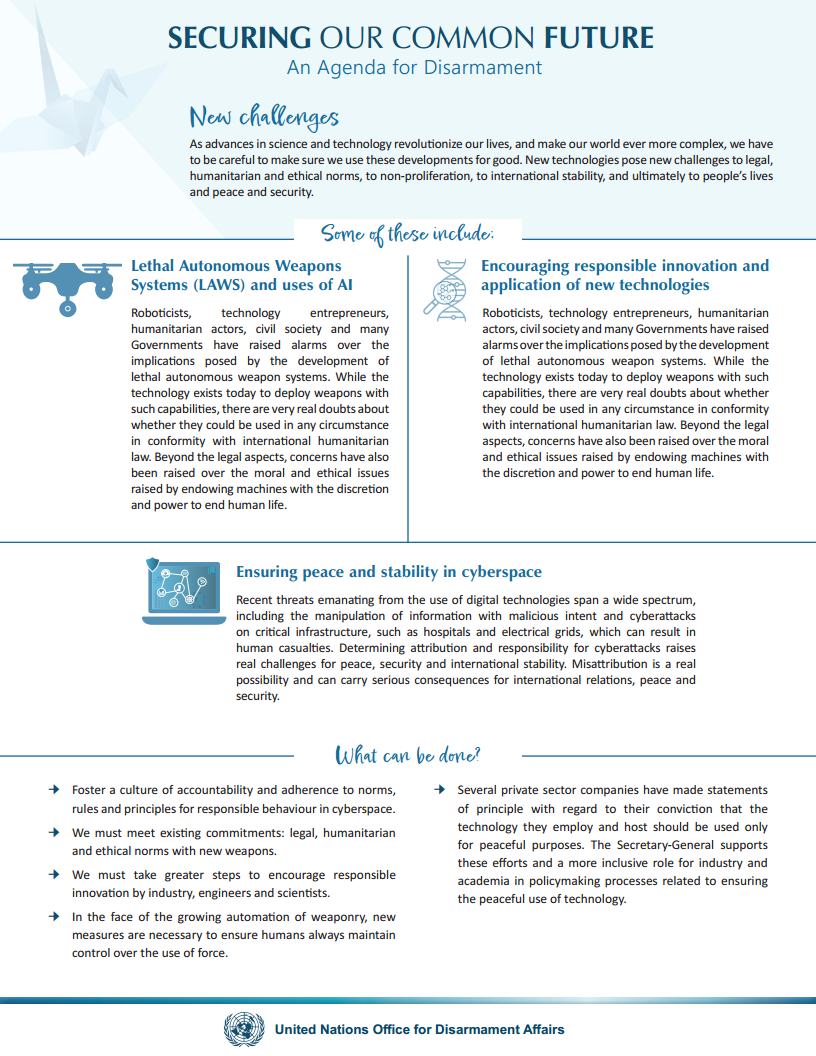 SECURING OUR COMMON FUTURE
An Agenda for Disarmament

New challenges

As advances in science and technology revolutionize our lives, and make our world ever more complex, we have to be careful to make sure we use these developments for good. New technologies pose new challenges to legal, humanitarian and ethical norms, to non-proliferation, to international stability, and ultimately to people's lives and peace and security.

Some of these include:

Lethal Autonomous Weapons Systems (LAWS) and uses of AI

Roboticists, technology entrepreneurs, humanitarian actors, civil society and many Governments have raised alarms over the implications posed by the development of lethal autonomous weapon systems. While the technology exists today to deploy weapons with such capabilities, there are very real doubts about whether they could be used in any circumstance in conformity with international humanitarian law. Beyond the legal aspects, concerns have also been raised over the moral and ethical issues raised by endowing machines with the discretion and power to end human life.

Encouraging responsible innovation and application of new technologies

Roboticists, technology entrepreneurs, humanitarian actors, civil society and many Governments have raised alarms over the implications posed by the development of lethal autonomous weapon systems. While the technology exists today to deploy weapons with such capabilities, there are very real doubts about whether they could be used in any circumstance in conformity with international humanitarian law. Beyond the legal aspects, concerns have also been raised over the moral and ethical issues raised by endowing machines with the discretion and power to end human life.

Ensuring peace and stability in cyberspace

Recent threats emanating from the use of digital technologies span a wide spectrum, including the manipulation of information with malicious intent and cyberattacks on critical infrastructure, such as hospitals and electrical grids, which can result in human casualties. Determining attribution and responsibility for cyberattacks raises real challenges for peace, security and international stability. Misattribution is a real possibility and can carry serious consequences for international relations, peace and security.

What can be done?

→ Foster a culture of accountability and adherence to norms, rules and principles for responsible behaviour in cyberspace.

→ We must meet existing commitments: legal, humanitarian and ethical norms with new weapons.

→ We must take greater steps to encourage responsible innovation by industry, engineers and scientists.

→ In the face of the growing automation of weaponry, new measures are necessary to ensure humans always maintain control over the use of force.

→ Several private sector companies have made statements of principle with regard to their conviction that the technology they employ and host should be used only for peaceful purposes. The Secretary-General supports these efforts and a more inclusive role for industry and academia in policymaking processes related to ensuring the peaceful use of technology.

United Nations Office for Disarmament Affairs